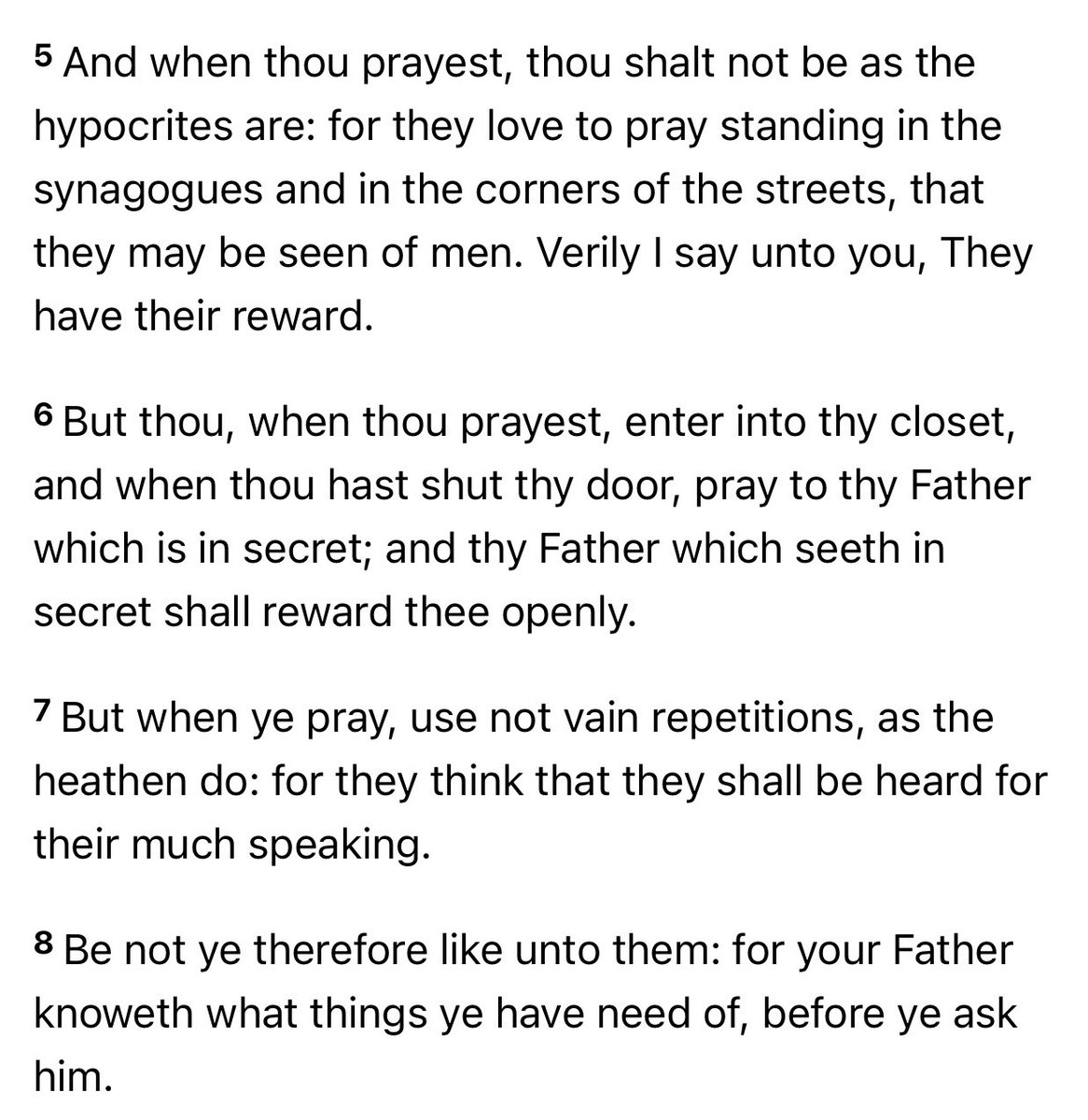 5 And when thou prayest, thou shalt not be as the hypocrites are: for they love to pray standing in the synagogues and in the corners of the streets, that they may be seen of men. Verily I say unto you, They have their reward.

6 But thou, when thou prayest, enter into thy closet, and when thou hast shut thy door, pray to thy Father which is in secret; and thy Father which seeth in secret shall reward thee openly.

7 But when ye pray, use not vain repetitions, as the heathen do: for they think that they shall be heard for their much speaking.

8 Be not ye therefore like unto them: for your Father knoweth what things ye have need of, before ye ask him.